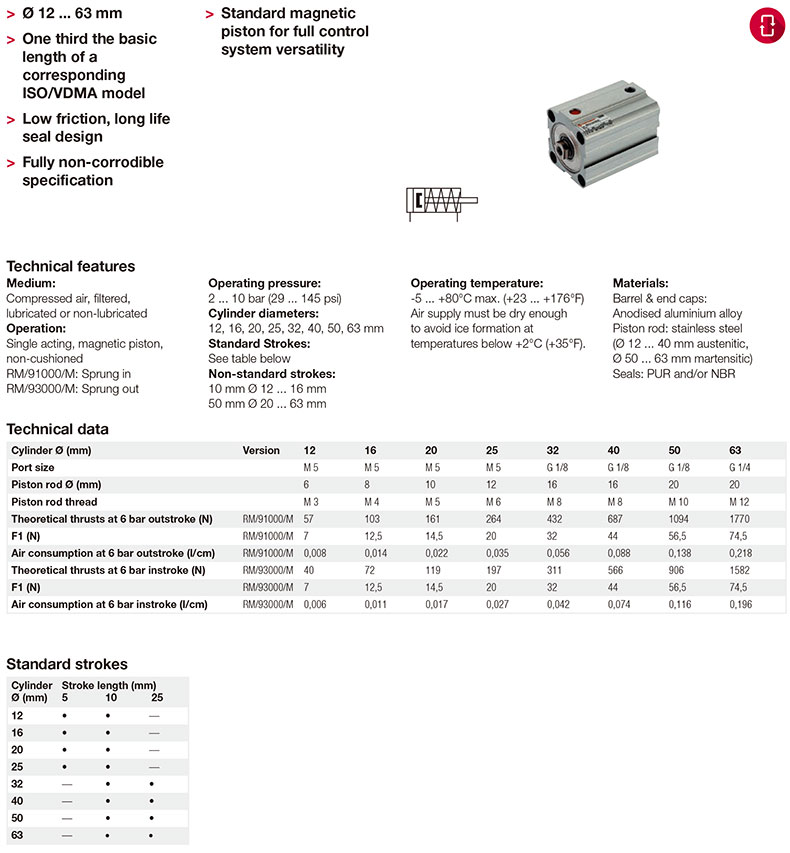 > Ø 12 ... 63 mm

> One third the basic length of a corresponding ISO/VDMA model

> Low friction, long life seal design

> Fully non-corrodible specification

> Standard magnetic piston for full control system versatility

Technical features

Medium:
Compressed air, filtered, lubricated or non-lubricated
Operation:
Single acting, magnetic piston, non-cushioned
RM/91000/M: Sprung in
RM/93000/M: Sprung out

Operating pressure:
2 ... 10 bar (29 ... 145 psi)
Cylinder diameters:
12, 16, 20, 25, 32, 40, 50, 63 mm
Standard Strokes:
See table below
Non-standard strokes:
10 mm Ø 12 ... 16 mm
50 mm Ø 20 ... 63 mm

Operating temperature:
-5 ... +80°C max. (+23 ... +176°F)
Air supply must be dry enough to avoid ice formation at temperatures below +2°C (+35°F).

Materials:
Barrel & end caps:
Anodised aluminium alloy
Piston rod: stainless steel
(Ø 12 ... 40 mm austenitic,
Ø 50 ... 63 mm martensitic)
Seals: PUR and/or NBR

Technical data

| Cylinder Ø (mm) | Version | 12 | 16 | 20 | 25 | 32 | 40 | 50 | 63 |
|---|---|---|---|---|---|---|---|---|---|
| Port size | | M 5 | M 5 | M 5 | M 5 | G 1/8 | G 1/8 | G 1/8 | G 1/4 |
| Piston rod Ø (mm) | | 6 | 8 | 10 | 12 | 16 | 16 | 20 | 20 |
| Piston rod thread | | M 3 | M 4 | M 5 | M 6 | M 8 | M 8 | M 10 | M 12 |
| Theoretical thrusts at 6 bar outstroke (N) | RM/91000/M | 57 | 103 | 161 | 264 | 432 | 687 | 1094 | 1770 |
| F1 (N) | RM/91000/M | 7 | 12,5 | 14,5 | 20 | 32 | 44 | 56,5 | 74,5 |
| Air consumption at 6 bar outstroke (l/cm) | RM/91000/M | 0,008 | 0,014 | 0,022 | 0,035 | 0,056 | 0,088 | 0,138 | 0,218 |
| Theoretical thrusts at 6 bar instroke (N) | RM/93000/M | 40 | 72 | 119 | 197 | 311 | 566 | 906 | 1582 |
| F1 (N) | RM/93000/M | 7 | 12,5 | 14,5 | 20 | 32 | 44 | 56,5 | 74,5 |
| Air consumption at 6 bar instroke (l/cm) | RM/93000/M | 0,006 | 0,011 | 0,017 | 0,027 | 0,042 | 0,074 | 0,116 | 0,196 |

Standard strokes

| Cylinder Ø (mm) | Stroke length (mm) 5 | 10 | 25 |
|---|---|---|---|
| 12 | • | • | — |
| 16 | • | • | — |
| 20 | • | • | — |
| 25 | • | • | — |
| 32 | — | • | • |
| 40 | — | • | • |
| 50 | — | • | • |
| 63 | — | • | • |